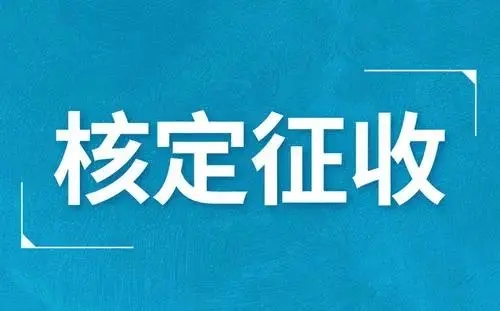 核定征收